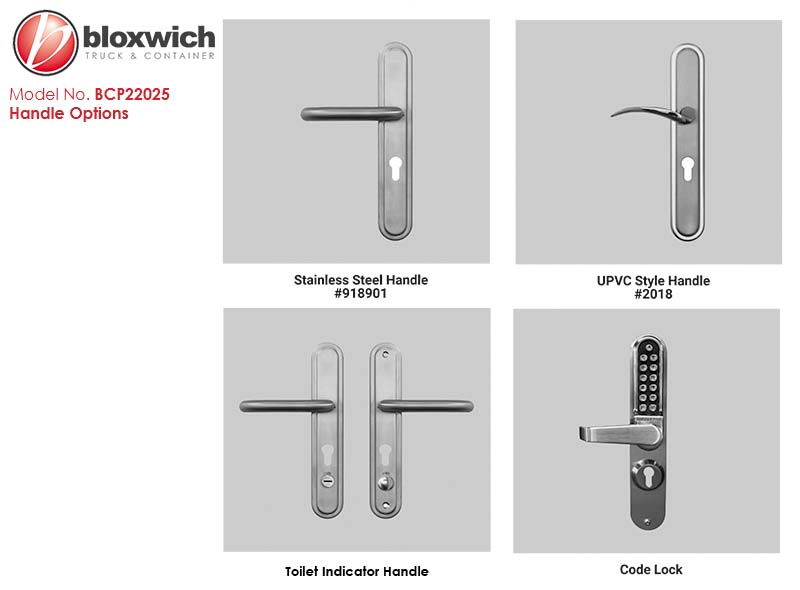 bloxwich
TRUCK & CONTAINER

Model No. BCP22025
Handle Options

Stainless Steel Handle
#918901

UPVC Style Handle
#2018

Toilet Indicator Handle

Code Lock